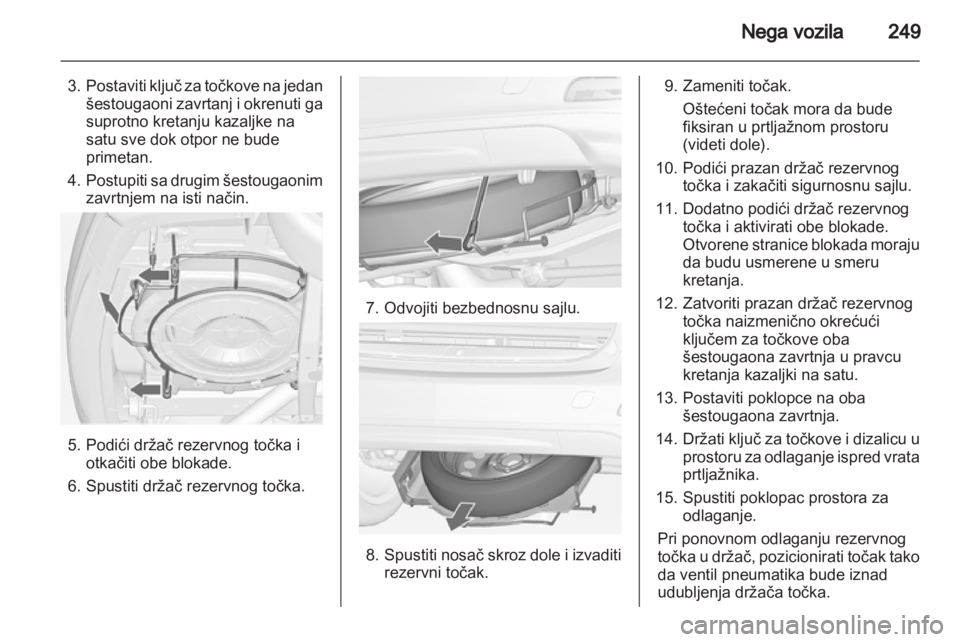 Nega vozila 249

3. Postaviti ključ za točkove na jedan šestougaoni zavrtanj i okrenuti ga suprotno kretanju kazaljke na satu sve dok otpor ne bude primetan.

4. Postupiti sa drugim šestougaonim zavrtnjem na isti način.

5. Podići držač rezervnog točka i otkačiti obe blokade.

6. Spustiti držač rezervnog točka.

7. Odvojiti bezbednosnu sajlu.

8. Spustiti nosač skroz dole i izvaditi rezervni točak.

9. Zameniti točak.
Oštećeni točak mora da bude fiksiran u prtljažnom prostoru (videti dole).

10. Podići prazan držač rezervnog točka i zakačiti sigurnosnu sajlu.

11. Dodatno podići držač rezervnog točka i aktivirati obe blokade. Otvorene stranice blokada moraju da budu usmerene u smeru kretanja.

12. Zatvoriti prazan držač rezervnog točka naizmenično okrećući ključem za točkove oba šestougaona zavrtnja u pravcu kretanja kazaljki na satu.

13. Postaviti poklopce na oba šestougaona zavrtnja.

14. Držati ključ za točkove i dizalicu u prostoru za odlaganje ispred vrata prtljažnika.

15. Spustiti poklopac prostora za odlaganje.

Pri ponovnom odlaganju rezervnog točka u držač, pozicionirati točak tako da ventil pneumatika bude iznad udubljenja držača točka.

carmanualsonline.info